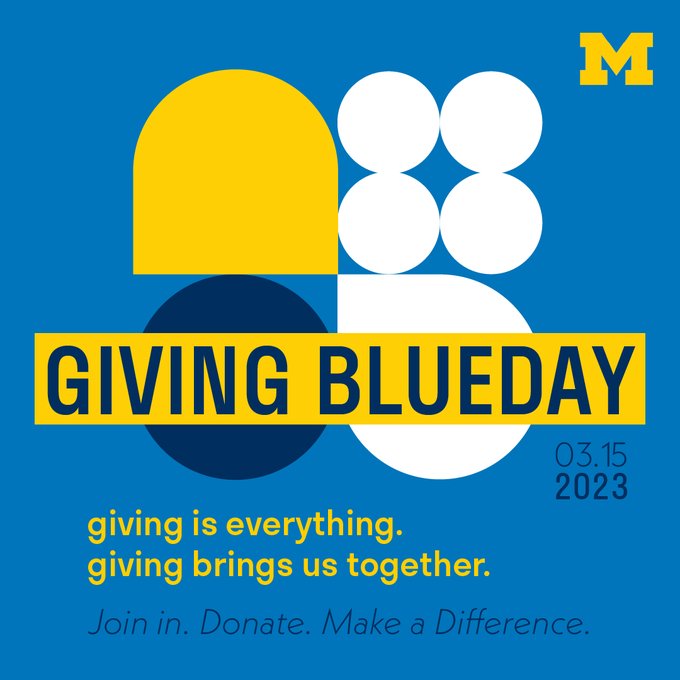 M

GIVING BLUEDAY

03.15
2023

giving is everything.
giving brings us together.

Join in. Donate. Make a Difference.